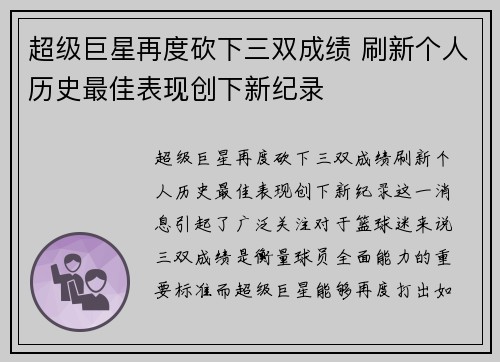 超级巨星再度砍下三双成绩 刷新个人历史最佳表现创下新纪录

超级巨星再度砍下三双成绩刷新个人历史最佳表现创下新纪录这一消息引起了广泛关注对于篮球迷来说三双成绩是衡量球员全面能力的重要标准而超级巨星能够再度打出如